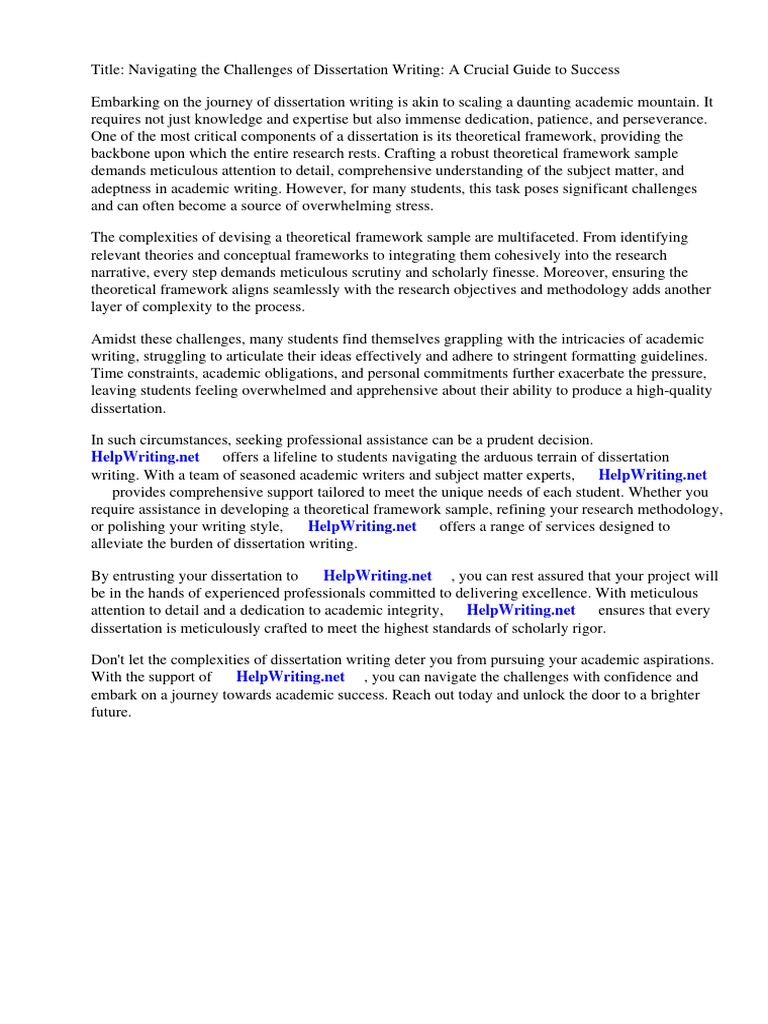 Title: Navigating the Challenges of Dissertation Writing: A Crucial Guide to Success

Embarking on the journey of dissertation writing is akin to scaling a daunting academic mountain. It requires not just knowledge and expertise but also immense dedication, patience, and perseverance. One of the most critical components of a dissertation is its theoretical framework, providing the backbone upon which the entire research rests. Crafting a robust theoretical framework sample demands meticulous attention to detail, comprehensive understanding of the subject matter, and adeptness in academic writing. However, for many students, this task poses significant challenges and can often become a source of overwhelming stress.

The complexities of devising a theoretical framework sample are multifaceted. From identifying relevant theories and conceptual frameworks to integrating them cohesively into the research narrative, every step demands meticulous scrutiny and scholarly finesse. Moreover, ensuring the theoretical framework aligns seamlessly with the research objectives and methodology adds another layer of complexity to the process.

Amidst these challenges, many students find themselves grappling with the intricacies of academic writing, struggling to articulate their ideas effectively and adhere to stringent formatting guidelines. Time constraints, academic obligations, and personal commitments further exacerbate the pressure, leaving students feeling overwhelmed and apprehensive about their ability to produce a high-quality dissertation.

In such circumstances, seeking professional assistance can be a prudent decision. HelpWriting.net offers a lifeline to students navigating the arduous terrain of dissertation writing. With a team of seasoned academic writers and subject matter experts, HelpWriting.net provides comprehensive support tailored to meet the unique needs of each student. Whether you require assistance in developing a theoretical framework sample, refining your research methodology, or polishing your writing style, HelpWriting.net offers a range of services designed to alleviate the burden of dissertation writing.

By entrusting your dissertation to HelpWriting.net , you can rest assured that your project will be in the hands of experienced professionals committed to delivering excellence. With meticulous attention to detail and a dedication to academic integrity, HelpWriting.net ensures that every dissertation is meticulously crafted to meet the highest standards of scholarly rigor.

Don't let the complexities of dissertation writing deter you from pursuing your academic aspirations. With the support of HelpWriting.net , you can navigate the challenges with confidence and embark on a journey towards academic success. Reach out today and unlock the door to a brighter future.